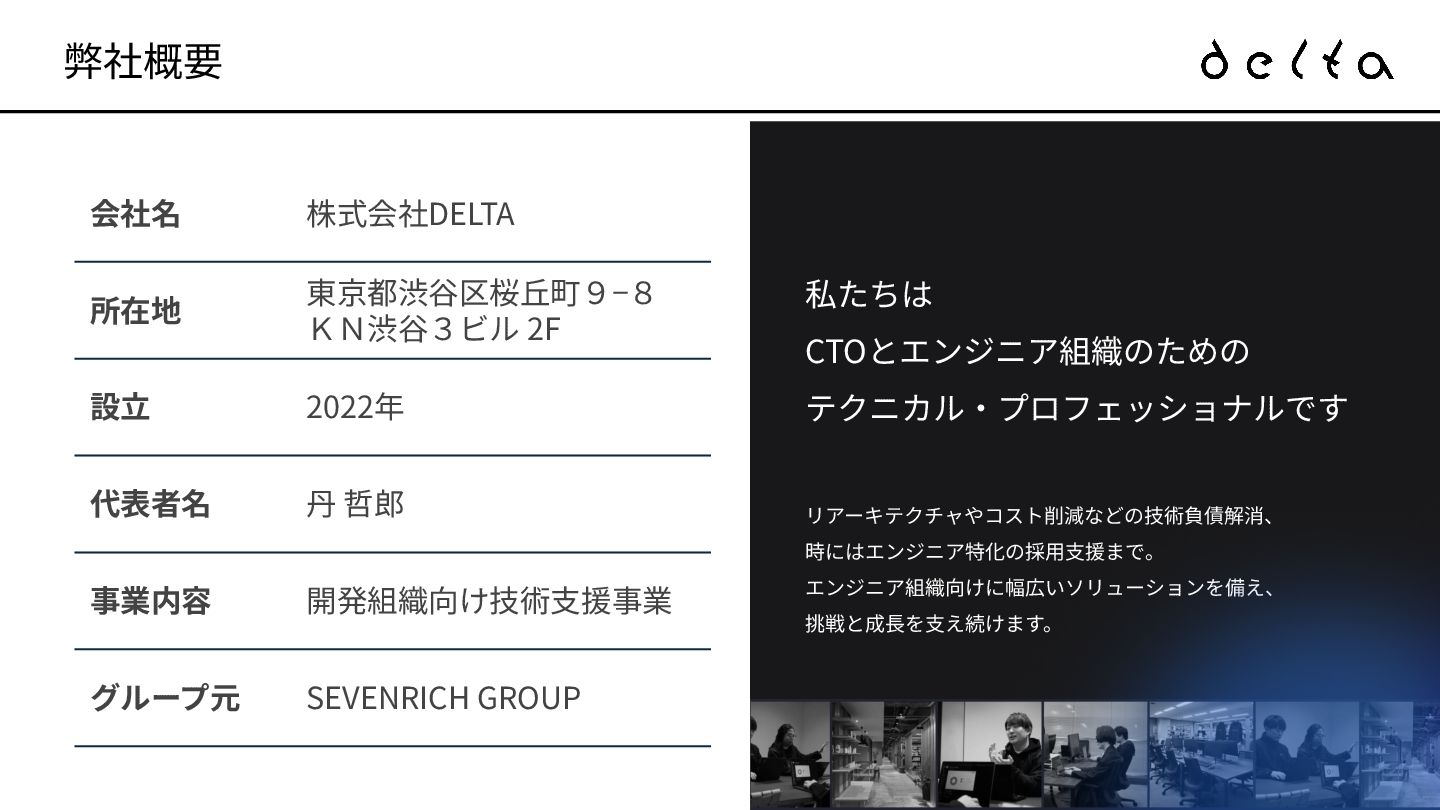 弊社概要

delta

会社名 株式会社DELTA

所在地 東京都渋谷区桜丘町９−８
ＫＮ渋谷３ビル 2F

設立 2022年

代表者名 丹 哲郎

事業内容 開発組織向け技術支援事業

グループ元 SEVENRICH GROUP

私たちは
CTOとエンジニア組織のための
テクニカル・プロフェッショナルです

リアーキテクチャやコスト削減などの技術負債解消、
時にはエンジニア特化の採用支援まで。
エンジニア組織向けに幅広いソリューションを備え、
挑戦と成長を支え続けます。